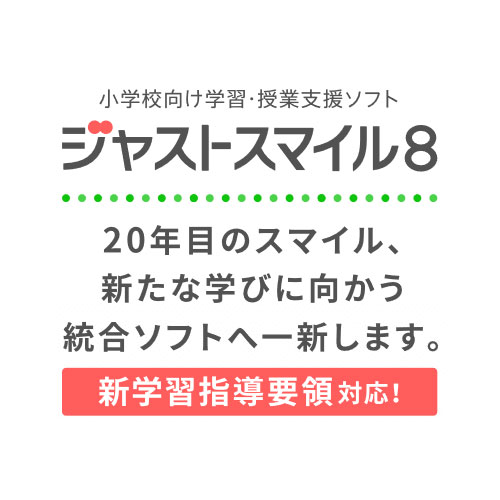 小学校向け学習･授業支援ソフト
ジャストスマイル8

20年目のスマイル、
新たな学びに向かう
統合ソフトへ一新します。

新学習指導要領対応!